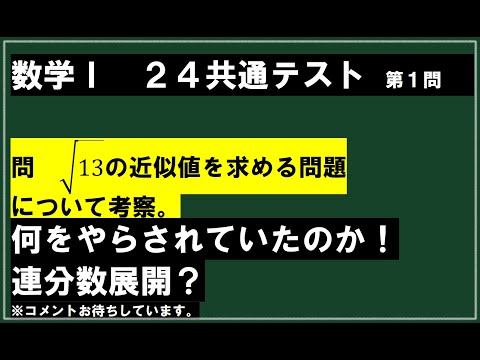 数学Ⅰ　２４共通テスト　第１問

問　$\sqrt{13}$の近似値を求める問題について考察。

何をやらされていたのか！

連分数展開？

※コメントお待ちしています。